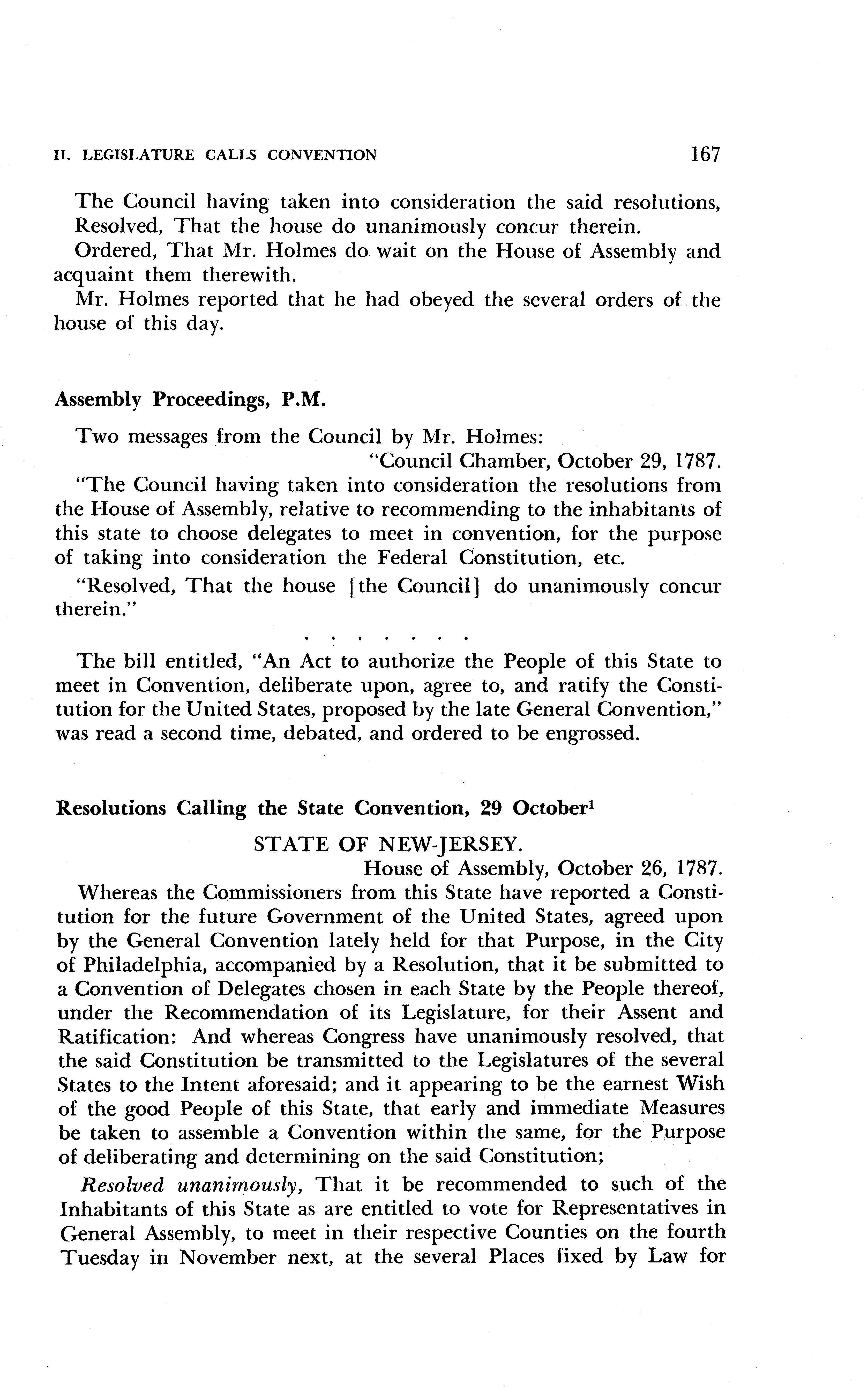 II. LEGISLATURE CALLS CONVENTION 167

The Council having taken into consideration the said resolutions, Resolved, That the house do unanimously concur therein.

Ordered, That Mr. Holmes do wait on the House of Assembly and acquaint them therewith.

Mr. Holmes reported that he had obeyed the several orders of the house of this day.

Assembly Proceedings, P.M.

Two messages from the Council by Mr. Holmes:

"Council Chamber, October 29, 1787.

"The Council having taken into consideration the resolutions from the House of Assembly, relative to recommending to the inhabitants of this state to choose delegates to meet in convention, for the purpose of taking into consideration the Federal Constitution, etc.

"Resolved, That the house [the Council] do unanimously concur therein."

. . . . . . .

The bill entitled, "An Act to authorize the People of this State to meet in Convention, deliberate upon, agree to, and ratify the Constitution for the United States, proposed by the late General Convention," was read a second time, debated, and ordered to be engrossed.

Resolutions Calling the State Convention, 29 October$^1$

STATE OF NEW-JERSEY.

House of Assembly, October 26, 1787.

Whereas the Commissioners from this State have reported a Constitution for the future Government of the United States, agreed upon by the General Convention lately held for that Purpose, in the City of Philadelphia, accompanied by a Resolution, that it be submitted to a Convention of Delegates chosen in each State by the People thereof, under the Recommendation of its Legislature, for their Assent and Ratification: And whereas Congress have unanimously resolved, that the said Constitution be transmitted to the Legislatures of the several States to the Intent aforesaid; and it appearing to be the earnest Wish of the good People of this State, that early and immediate Measures be taken to assemble a Convention within the same, for the Purpose of deliberating and determining on the said Constitution;

Resolved unanimously, That it be recommended to such of the Inhabitants of this State as are entitled to vote for Representatives in General Assembly, to meet in their respective Counties on the fourth Tuesday in November next, at the several Places fixed by Law for